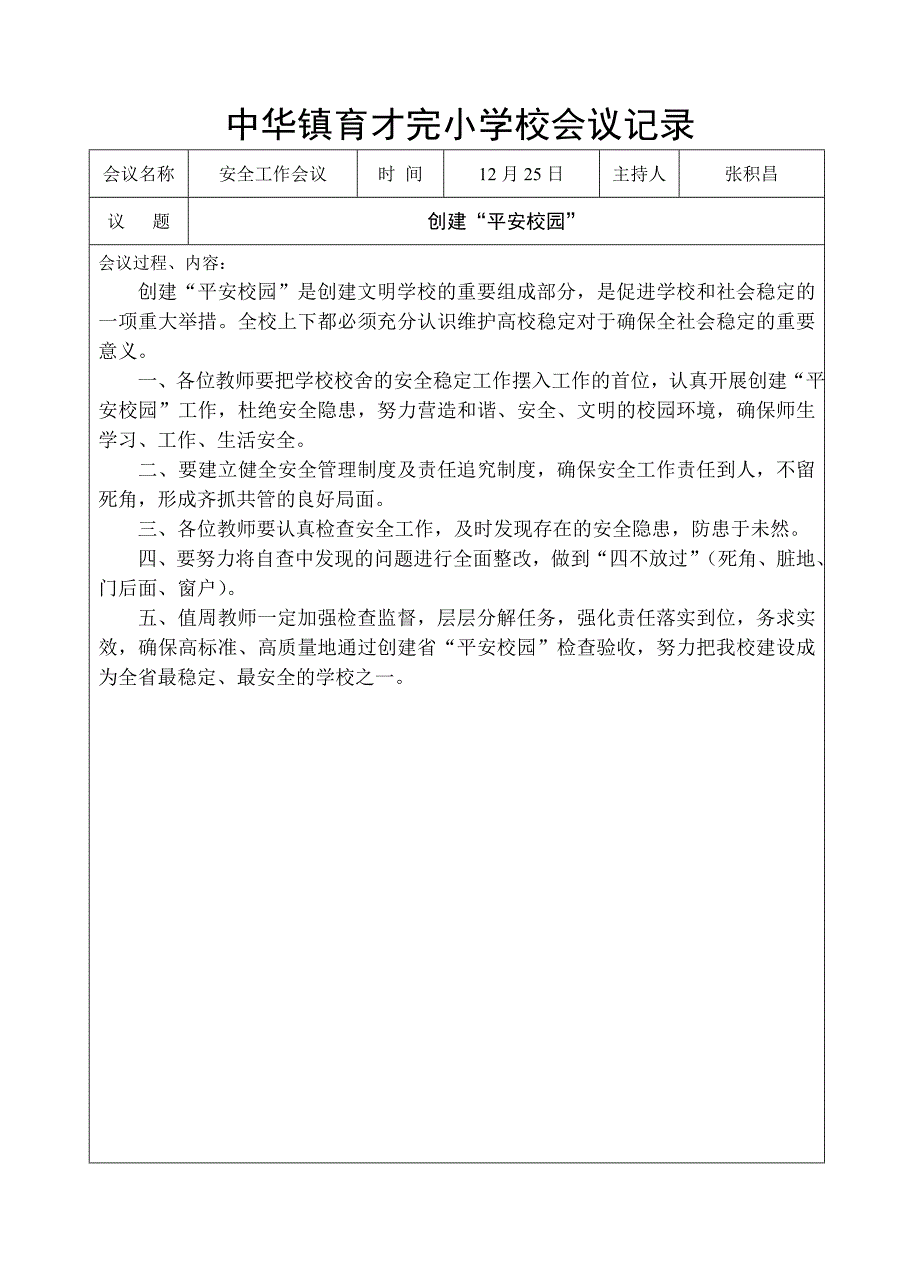 中华镇育才完小学校会议记录

| 会议名称 | 安全工作会议 | 时 间 | 12 月 25 日 | 主持人 | 张积昌 |
|---|---|---|---|---|---|
| 议 题 | 创建“平安校园” | | | | |

会议过程、内容：

创建“平安校园”是创建文明学校的重要组成部分，是促进学校和社会稳定的一项重大举措。全校上下都必须充分认识维护高校稳定对于确保全社会稳定的重要意义。

一、各位教师要把学校校舍的安全稳定工作摆入工作的首位，认真开展创建“平安校园”工作，杜绝安全隐患，努力营造和谐、安全、文明的校园环境，确保师生学习、工作、生活安全。

二、要建立健全安全管理制度及责任追究制度，确保安全工作责任到人，不留死角，形成齐抓共管的良好局面。

三、各位教师要认真检查安全工作，及时发现存在的安全隐患，防患于未然。

四、要努力将自查中发现的问题进行全面整改，做到“四不放过”（死角、脏地、门后面、窗户）。

五、值周教师一定加强检查监督，层层分解任务，强化责任落实到位，务求实效，确保高标准、高质量地通过创建省“平安校园”检查验收，努力把我校建设成为全省最稳定、最安全的学校之一。